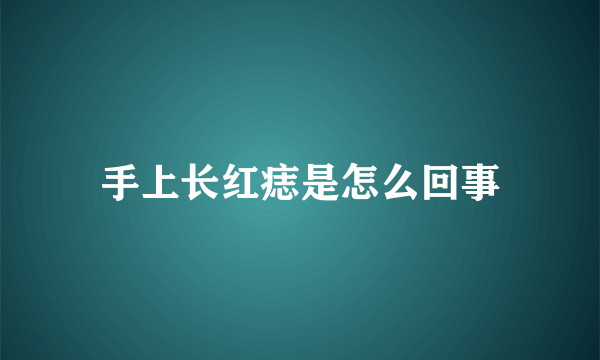 手上长红痣是怎么回事